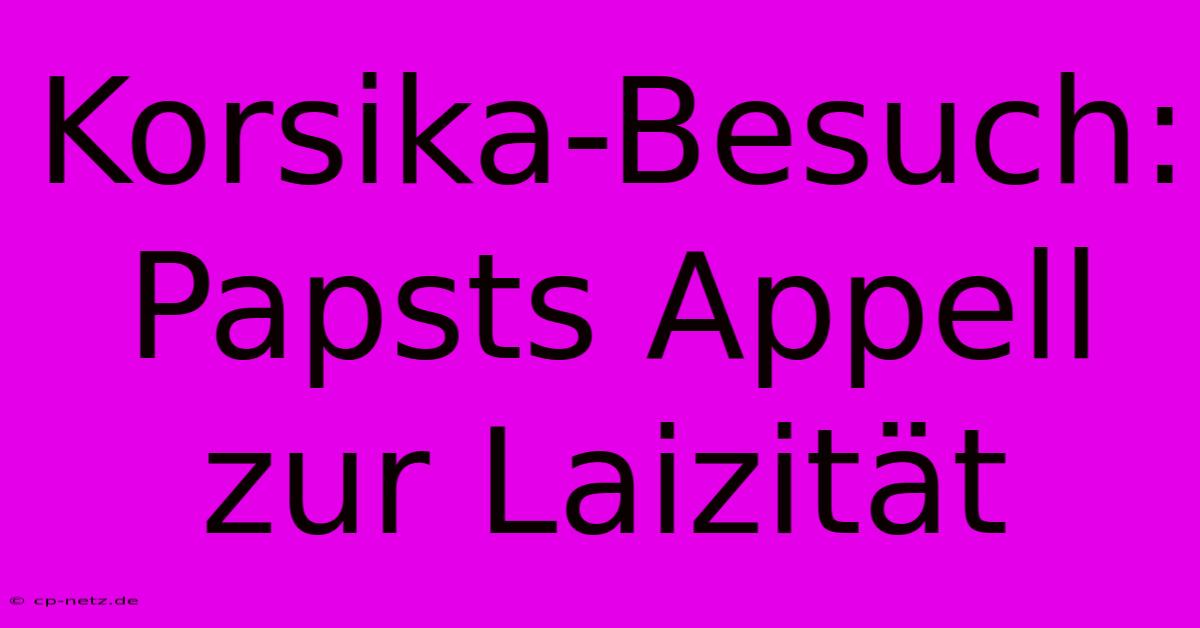 Korsika-Besuch: Papsts Appell zur Laizität

© cp-netz.de